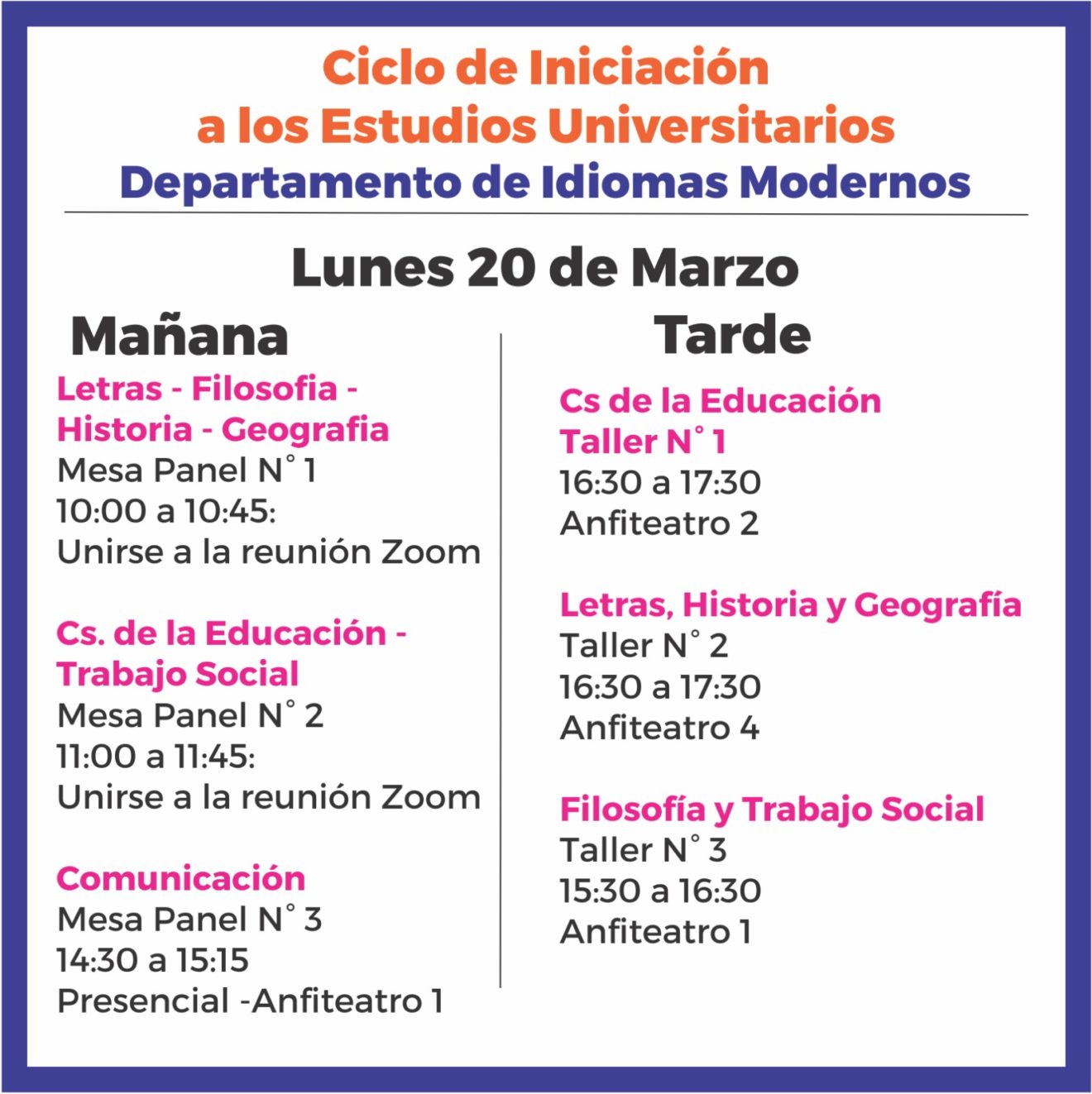 Ciclo de Iniciación
a los Estudios Universitarios
Departamento de Idiomas Modernos

Lunes 20 de Marzo

Mañana

Letras - Filosofia -
Historia - Geografia
Mesa Panel N° 1
10:00 a 10:45:
Unirse a la reunión Zoom

Cs. de la Educación -
Trabajo Social
Mesa Panel N° 2
11:00 a 11:45:
Unirse a la reunión Zoom

Comunicación
Mesa Panel N° 3
14:30 a 15:15
Presencial -Anfiteatro 1

Tarde

Cs de la Educación
Taller N° 1
16:30 a 17:30
Anfiteatro 2

Letras, Historia y Geografía
Taller N° 2
16:30 a 17:30
Anfiteatro 4

Filosofía y Trabajo Social
Taller N° 3
15:30 a 16:30
Anfiteatro 1